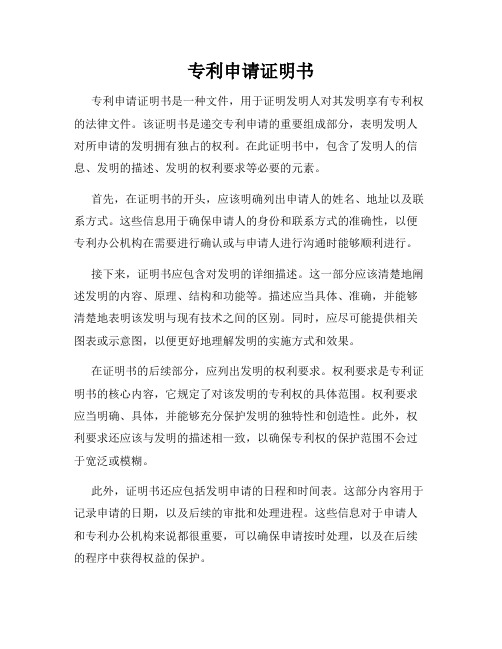 专利申请证明书

专利申请证明书是一种文件，用于证明发明人对其发明享有专利权的法律文件。该证明书是递交专利申请的重要组成部分，表明发明人对所申请的发明拥有独占的权利。在此证明书中，包含了发明人的信息、发明的描述、发明的权利要求等必要的元素。

首先，在证明书的开头，应该明确列出申请人的姓名、地址以及联系方式。这些信息用于确保申请人的身份和联系方式的准确性，以便专利办公机构在需要进行确认或与申请人进行沟通时能够顺利进行。

接下来，证明书应包含对发明的详细描述。这一部分应该清楚地阐述发明的内容、原理、结构和功能等。描述应当具体、准确，并能够清楚地表明该发明与现有技术之间的区别。同时，应尽可能提供相关图表或示意图，以便更好地理解发明的实施方式和效果。

在证明书的后续部分，应列出发明的权利要求。权利要求是专利证明书的核心内容，它规定了对该发明的专利权的具体范围。权利要求应当明确、具体，并能够充分保护发明的独特性和创造性。此外，权利要求还应该与发明的描述相一致，以确保专利权的保护范围不会过于宽泛或模糊。

此外，证明书还应包括发明申请的日程和时间表。这部分内容用于记录申请的日期，以及后续的审批和处理进程。这些信息对于申请人和专利办公机构来说都很重要，可以确保申请按时处理，以及在后续的程序中获得权益的保护。